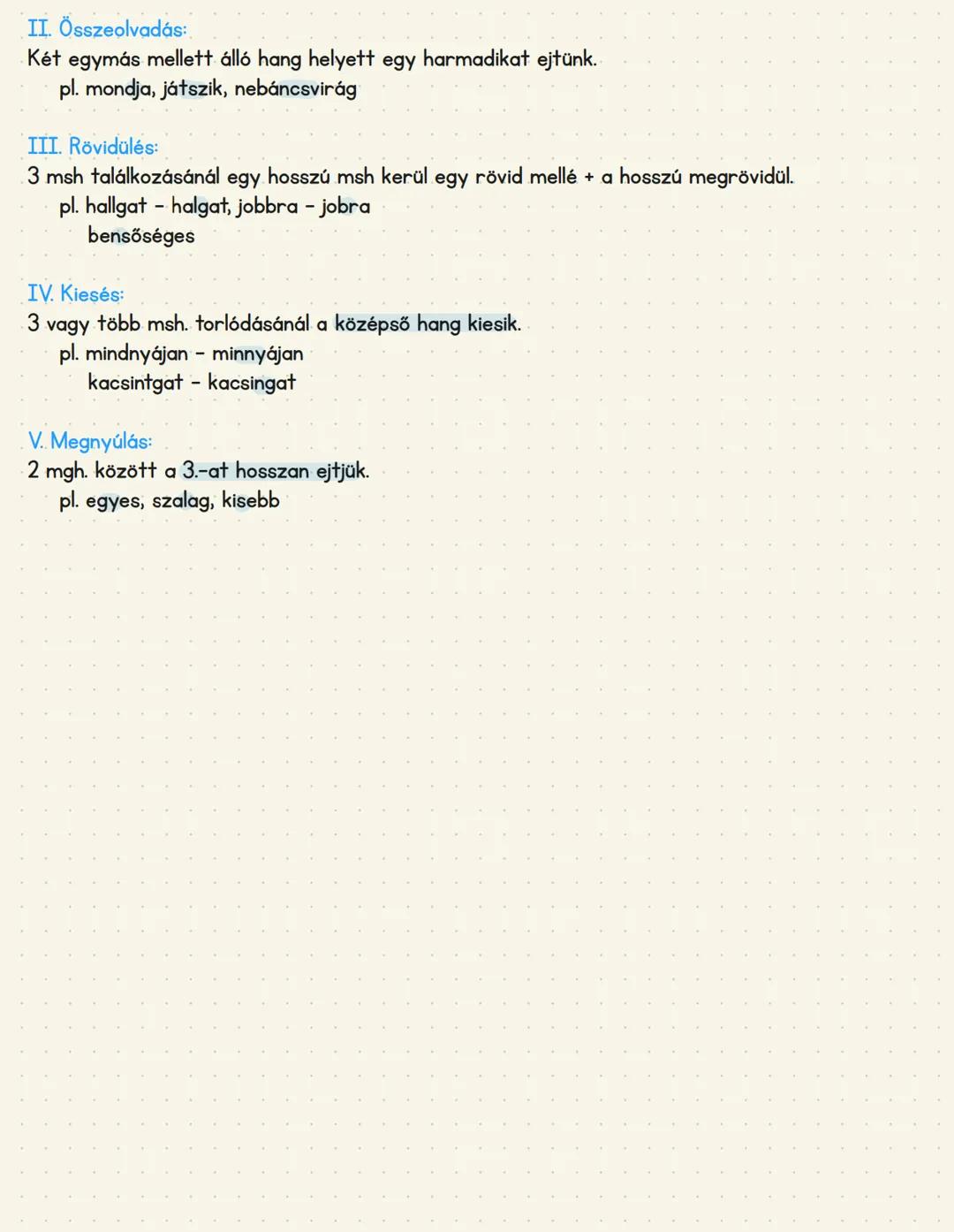 II. Összeolvadás:
Két egymás mellett álló hang helyett egy harmadikat ejtünk.
pl. mondja, játszik, nebáncsvirág

III. Rövidülés:
3 msh találkozásánál egy hosszú msh kerül egy rövid mellé + a hosszú megrövidül.
pl. hallgat - halgat, jobbra - jobra
bensőséges

IV. Kiesés:
3 vagy több msh. torlódásánál a középső hang kiesik.
pl. mindnyájan - minnyájan
kacsintgat - kacsingat

V. Megnyúlás:
2 mgh. között a 3.-at hosszan ejtjük.
pl. egyes, szalag, kisebb